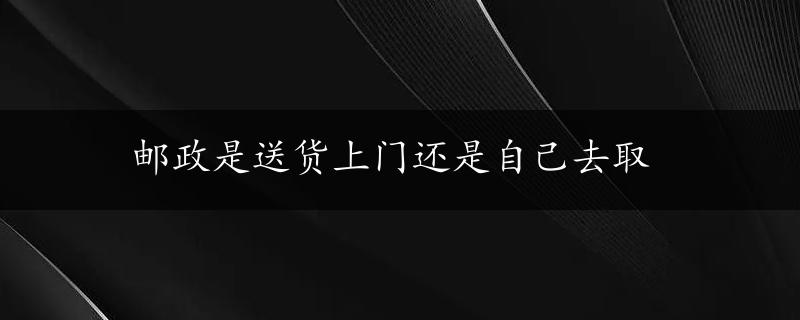 邮政是送货上门还是自己去取